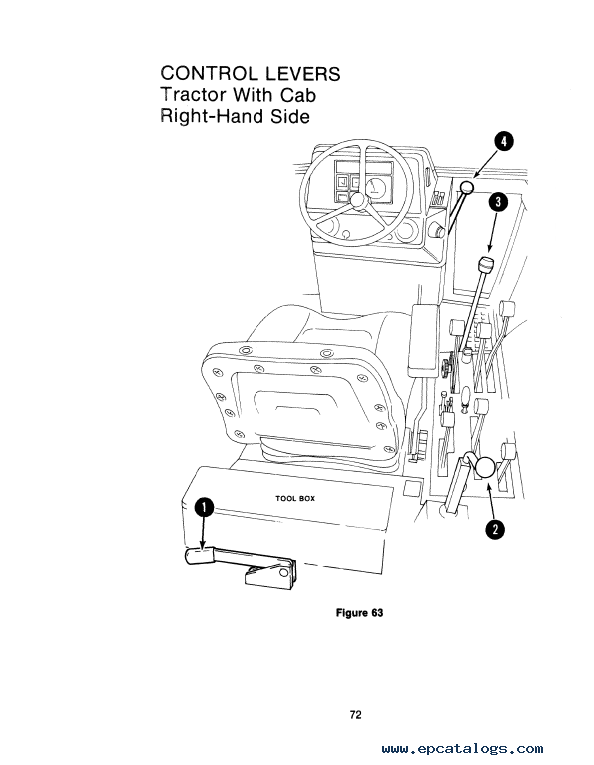 CONTROL LEVERS
Tractor With Cab
Right-Hand Side

4

3

TOOL BOX

1

2

Figure 63

72

www.epcatalogs.com